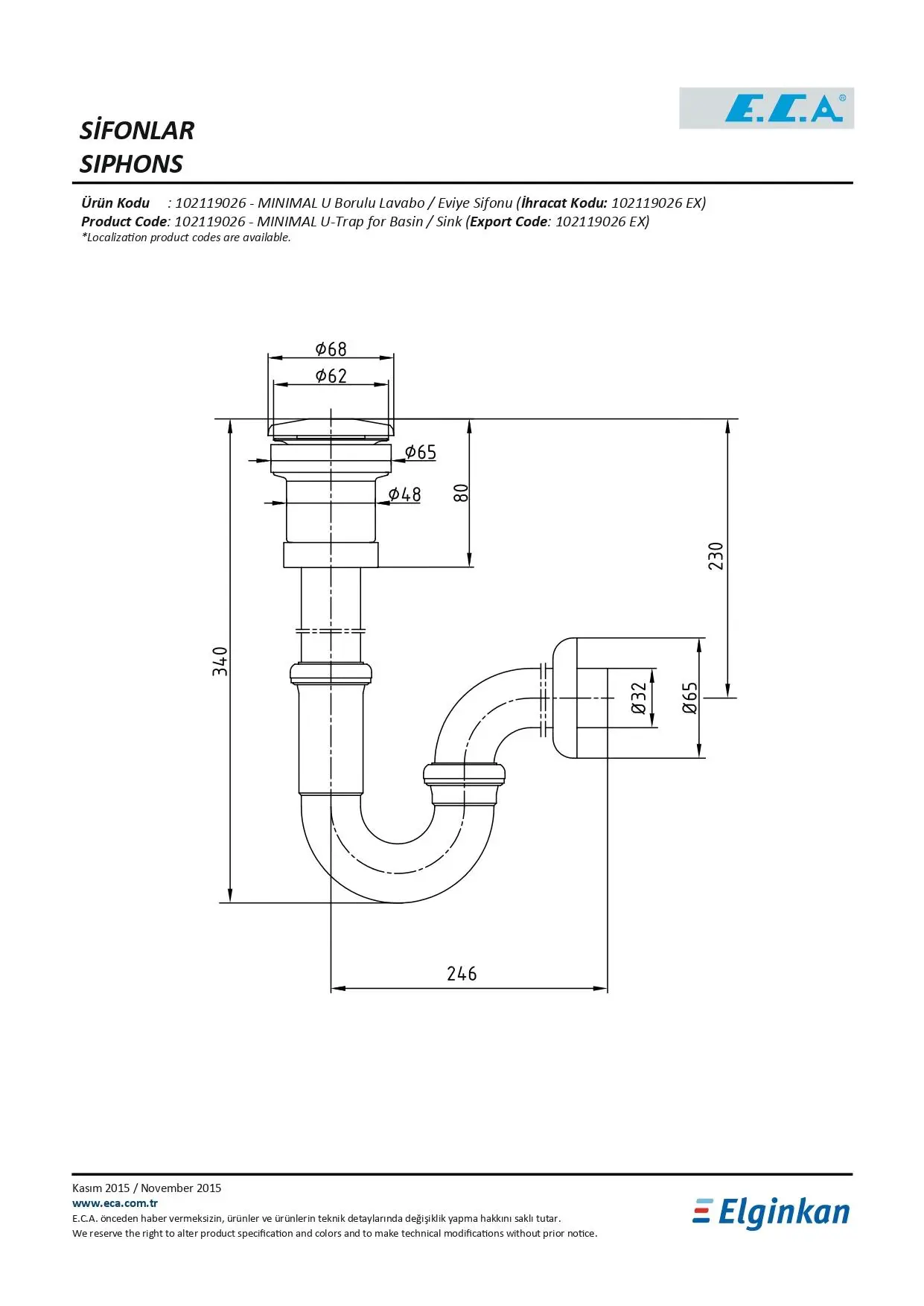 E.C.A®

SİFONLAR
SIPHONS

Ürün Kodu : 102119026 - MINIMAL U Borulu Lavabo / Eviye Sifonu (İhracat Kodu: 102119026 EX)
Product Code: 102119026 - MINIMAL U-Trap for Basin / Sink (Export Code: 102119026 EX)
*Localization product codes are available.

Ø68
Ø62
Ø65
Ø48
80
230
340
Ø32
Ø65
246

Kasım 2015 / November 2015
www.eca.com.tr
E.C.A. önceden haber vermeksizin, ürünler ve ürünlerin teknik detaylarında değişiklik yapma hakkını saklı tutar.
We reserve the right to alter product specification and colors and to make technical modifications without prior notice.

Elginkan